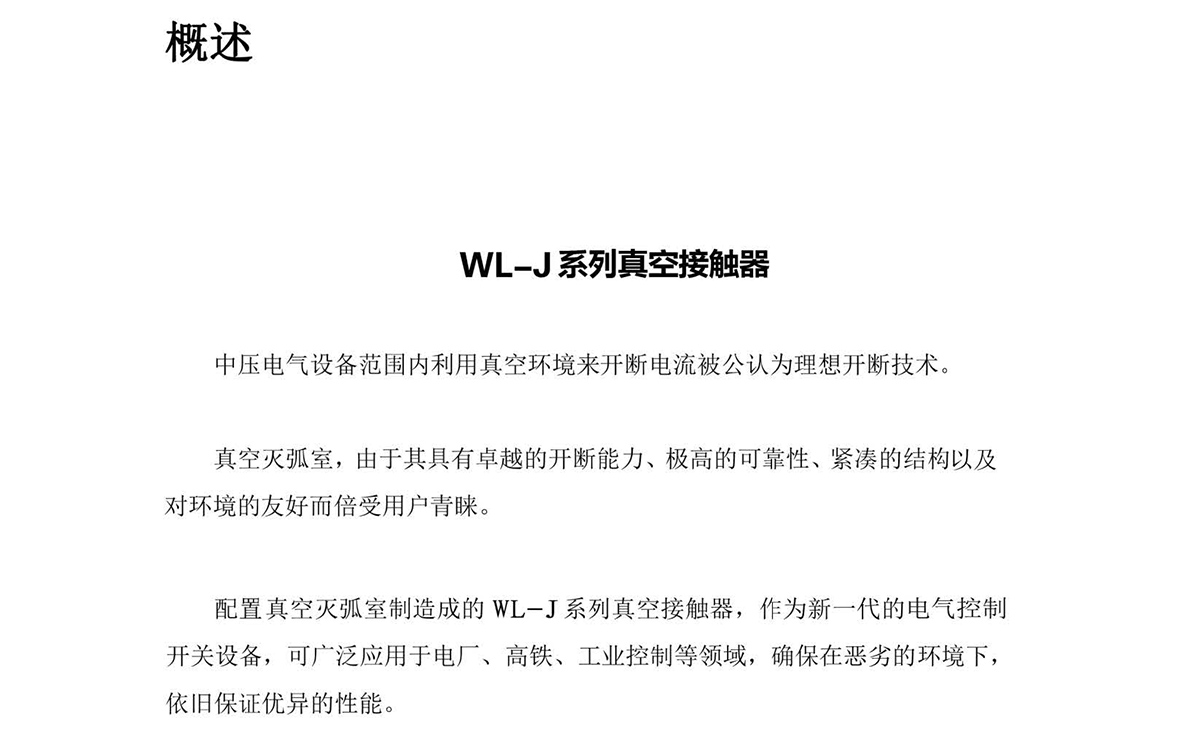 概述

WL-J 系列真空接触器

中压电气设备范围内利用真空环境来开断电流被公认为理想开断技术。

真空灭弧室，由于其具有卓越的开断能力、极高的可靠性、紧凑的结构以及对环境的友好而倍受用户青睐。

配置真空灭弧室制造成的 WL-J 系列真空接触器，作为新一代的电气控制开关设备，可广泛应用于电厂、高铁、工业控制等领域，确保在恶劣的环境下，依旧保证优异的性能。